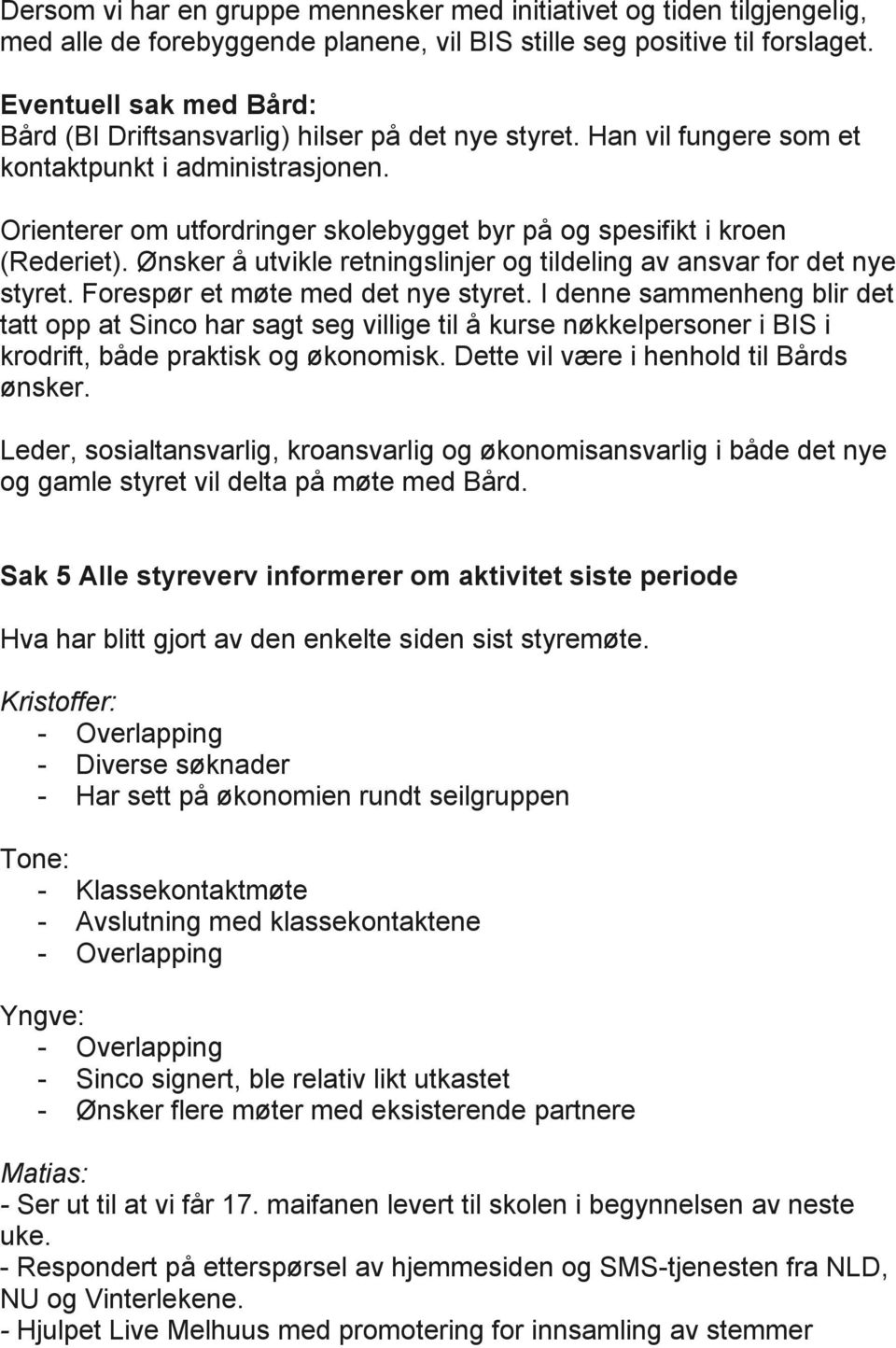 Dersom vi har en gruppe mennesker med initiativet og tiden tilgjengelig, med alle de forebyggende planene, vil BIS stille seg positive til forslaget.

Eventuell sak med Bård:
Bård (BI Driftsansvarlig) hilser på det nye styret. Han vil fungere som et kontaktpunkt i administrasjonen.

Orienterer om utfordringer skolebygget byr på og spesifikt i kroen (Rederiet). Ønsker å utvikle retningslinjer og tildeling av ansvar for det nye styret. Forespør et møte med det nye styret. I denne sammenheng blir det tatt opp at Sinco har sagt seg villige til å kurse nøkkelpersoner i BIS i krodrift, både praktisk og økonomisk. Dette vil være i henhold til Bårds ønsker.

Leder, sosialtansvarlig, kroansvarlig og økonomisansvarlig i både det nye og gamle styret vil delta på møte med Bård.

Sak 5 Alle styreverv informerer om aktivitet siste periode

Hva har blitt gjort av den enkelte siden sist styremøte.

Kristoffer:
- Overlapping
- Diverse søknader
- Har sett på økonomien rundt seilgruppen

Tone:
- Klassekontaktmøte
- Avslutning med klassekontaktene
- Overlapping

Yngve:
- Overlapping
- Sinco signert, ble relativ likt utkastet
- Ønsker flere møter med eksisterende partnere

Matias:
- Ser ut til at vi får 17. maifanen levert til skolen i begynnelsen av neste uke.
- Respondert på etterspørsel av hjemmesiden og SMS-tjenesten fra NLD, NU og Vinterlekene.
- Hjulpet Live Melhuus med promotering for innsamling av stemmer